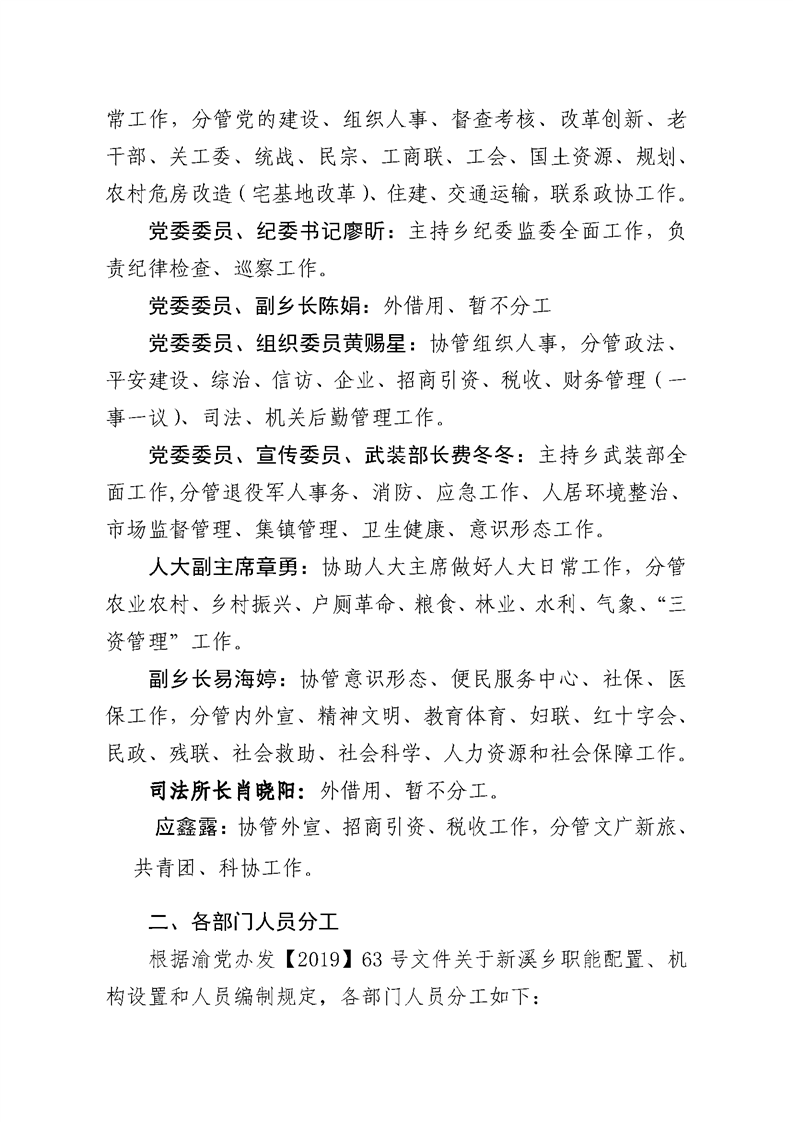 常工作，分管党的建设、组织人事、督查考核、改革创新、老干部、关工委、统战、民宗、工商联、工会、国土资源、规划、农村危房改造（宅基地改革）、住建、交通运输，联系政协工作。

党委委员、纪委书记廖昕：主持乡纪委监委全面工作，负责纪律检查、巡察工作。

党委委员、副乡长陈娟：外借用、暂不分工

党委委员、组织委员黄赐星：协管组织人事，分管政法、平安建设、综治、信访、企业、招商引资、税收、财务管理（一事一议）、司法、机关后勤管理工作。

党委委员、宣传委员、武装部长费冬冬：主持乡武装部全面工作,分管退役军人事务、消防、应急工作、人居环境整治、市场监督管理、集镇管理、卫生健康、意识形态工作。

人大副主席章勇：协助人大主席做好人大日常工作，分管农业农村、乡村振兴、户厕革命、粮食、林业、水利、气象、“三资管理”工作。

副乡长易海婷：协管意识形态、便民服务中心、社保、医保工作，分管内外宣、精神文明、教育体育、妇联、红十字会、民政、残联、社会救助、社会科学、人力资源和社会保障工作。

司法所长肖晓阳：外借用、暂不分工。

应鑫露：协管外宣、招商引资、税收工作，分管文广新旅、共青团、科协工作。

二、各部门人员分工

根据渝党办发【2019】63号文件关于新溪乡职能配置、机构设置和人员编制规定，各部门人员分工如下：